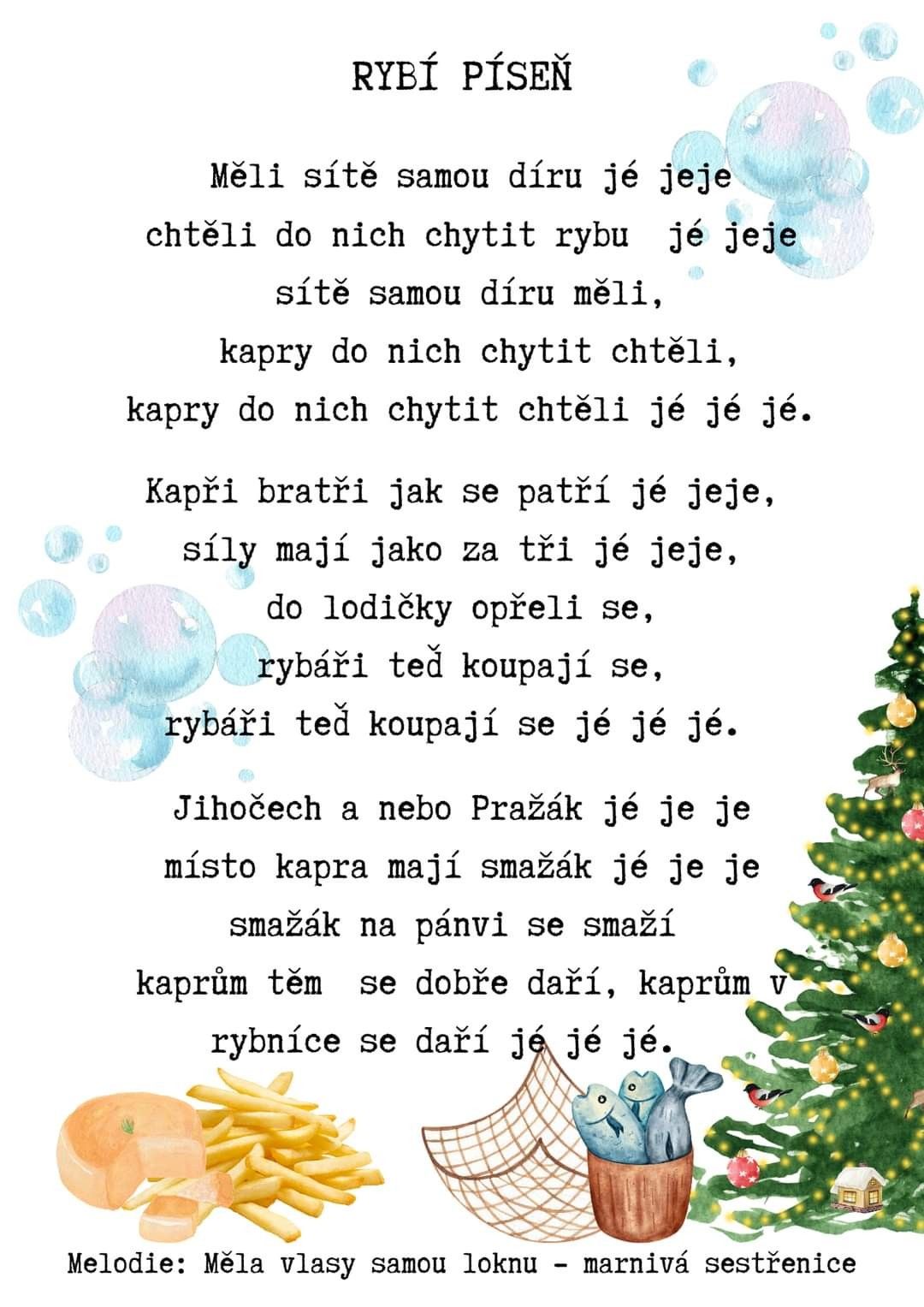 RYBÍ PÍSEŇ

Měli sítě samou díru jé jeje
chtěli do nich chytit rybu jé jeje
sítě samou díru měli,
kapry do nich chytit chtěli,
kapry do nich chytit chtěli jé jé jé.

Kapři bratři jak se patří jé jeje,
síly mají jako za tři jé jeje,
do lodičky opřeli se,
rybáři teď koupají se,
rybáři teď koupají se jé jé jé.

Jihočech a nebo Pražák jé je je
místo kapra mají smažák jé je je
smažák na pánvi se smaží
kaprům těm se dobře daří, kaprům v rybníce se daří jé jé jé.

Melodie: Měla vlasy samou loknu - marnivá sestřenice